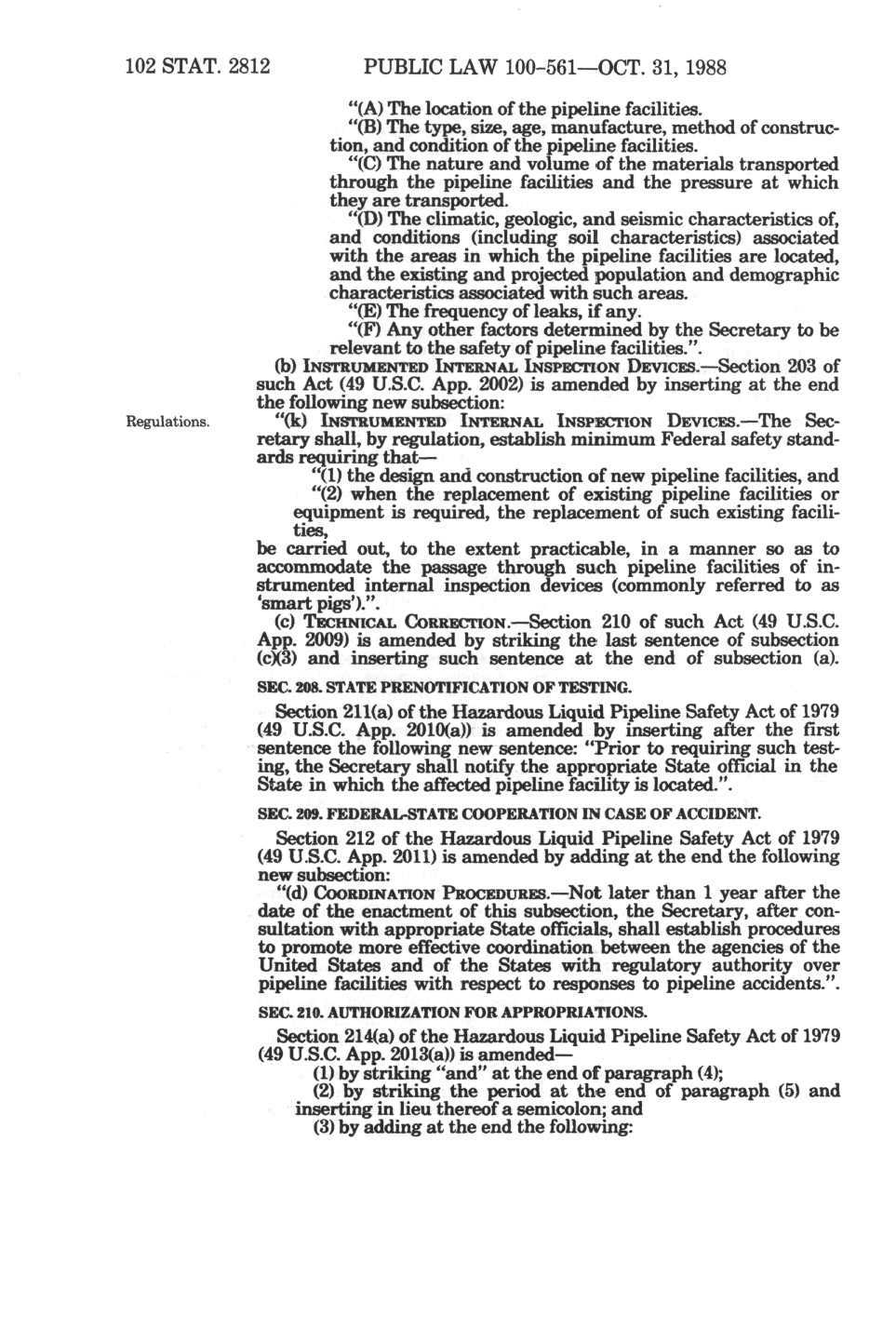 102 STAT. 2812 PUBLIC LAW 100-561—OCT. 31, 1988

"(A) The location of the pipeline facilities.

"(B) The type, size, age, manufacture, method of construction, and condition of the pipeline facilities.

"(C) The nature and volume of the materials transported through the pipeline facilities and the pressure at which they are transported.

"(D) The climatic, geologic, and seismic characteristics of, and conditions (including soil characteristics) associated with the areas in which the pipeline facilities are located, and the existing and projected population and demographic characteristics associated with such areas.

"(E) The frequency of leaks, if any.

"(F) Any other factors determined by the Secretary to be relevant to the safety of pipeline facilities.".

(b) INSTRUMENTED INTERNAL INSPECTION DEVICES.—Section 203 of such Act (49 U.S.C. App. 2002) is amended by inserting at the end the following new subsection:

Regulations.

"(k) INSTRUMENTED INTERNAL INSPECTION DEVICES.—The Secretary shall, by regulation, establish minimum Federal safety standards requiring that—

"(1) the design and construction of new pipeline facilities, and

"(2) when the replacement of existing pipeline facilities or equipment is required, the replacement of such existing facilities,

be carried out, to the extent practicable, in a manner so as to accommodate the passage through such pipeline facilities of instrumented internal inspection devices (commonly referred to as 'smart pigs').".

(c) TECHNICAL CORRECTION.—Section 210 of such Act (49 U.S.C. App. 2009) is amended by striking the last sentence of subsection (c)(3) and inserting such sentence at the end of subsection (a).

SEC. 208. STATE PRENOTIFICATION OF TESTING.

Section 211(a) of the Hazardous Liquid Pipeline Safety Act of 1979 (49 U.S.C. App. 2010(a)) is amended by inserting after the first sentence the following new sentence: "Prior to requiring such testing, the Secretary shall notify the appropriate State official in the State in which the affected pipeline facility is located.".

SEC. 209. FEDERAL-STATE COOPERATION IN CASE OF ACCIDENT.

Section 212 of the Hazardous Liquid Pipeline Safety Act of 1979 (49 U.S.C. App. 2011) is amended by adding at the end the following new subsection:

"(d) COORDINATION PROCEDURES.—Not later than 1 year after the date of the enactment of this subsection, the Secretary, after consultation with appropriate State officials, shall establish procedures to promote more effective coordination between the agencies of the United States and of the States with regulatory authority over pipeline facilities with respect to responses to pipeline accidents.".

SEC. 210. AUTHORIZATION FOR APPROPRIATIONS.

Section 214(a) of the Hazardous Liquid Pipeline Safety Act of 1979 (49 U.S.C. App. 2013(a)) is amended—

(1) by striking "and" at the end of paragraph (4);

(2) by striking the period at the end of paragraph (5) and inserting in lieu thereof a semicolon; and

(3) by adding at the end the following: